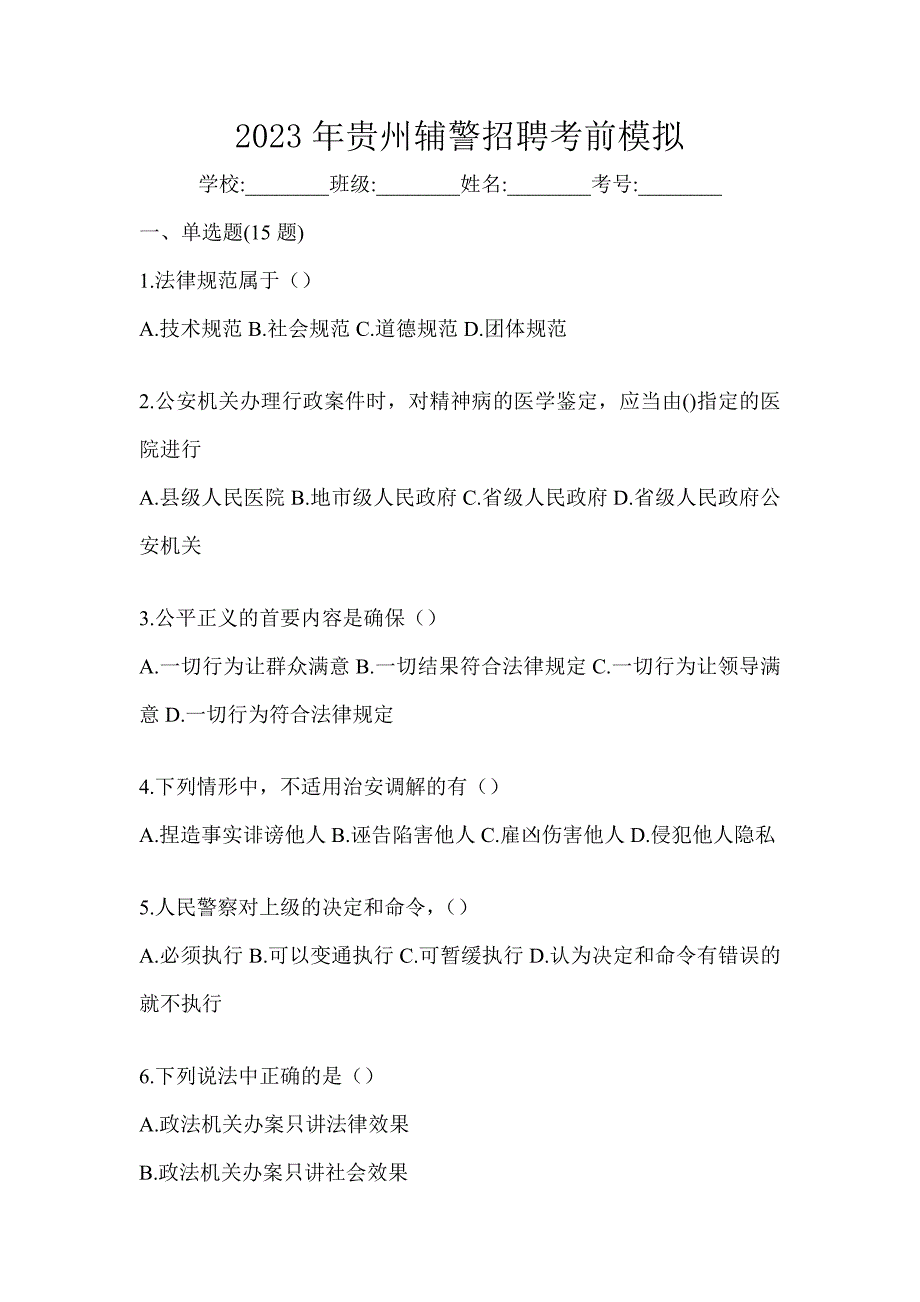 2023 年贵州辅警招聘考前模拟

学校:________班级:________姓名:________考号:________

一、单选题(15 题)

1.法律规范属于（）

A.技术规范 B.社会规范 C.道德规范 D.团体规范

2.公安机关办理行政案件时，对精神病的医学鉴定，应当由()指定的医院进行

A.县级人民医院 B.地市级人民政府 C.省级人民政府 D.省级人民政府公安机关

3.公平正义的首要内容是确保（）

A.一切行为让群众满意 B.一切结果符合法律规定 C.一切行为让领导满意 D.一切行为符合法律规定

4.下列情形中，不适用治安调解的有（）

A.捏造事实诽谤他人 B.诬告陷害他人 C.雇凶伤害他人 D.侵犯他人隐私

5.人民警察对上级的决定和命令，（）

A.必须执行 B.可以变通执行 C.可暂缓执行 D.认为决定和命令有错误的就不执行

6.下列说法中正确的是（）

A.政法机关办案只讲法律效果

B.政法机关办案只讲社会效果